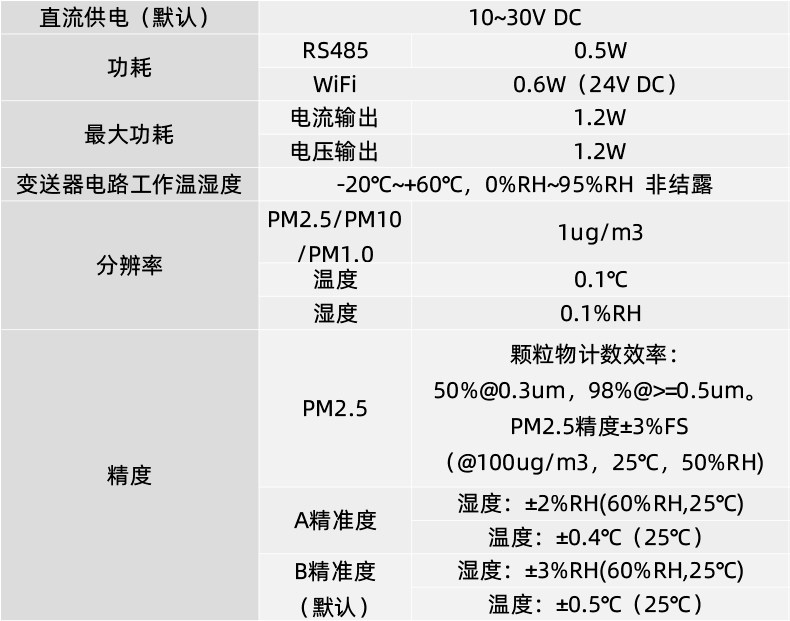 | 直流供电（默认） | 10~30V DC | |
|---|---|---|
| 功耗 | RS485 | 0.5W |
| | WiFi | 0.6W（24V DC） |
| 最大功耗 | 电流输出 | 1.2W |
| | 电压输出 | 1.2W |
| 变送器电路工作温湿度 | -20℃~+60℃，0%RH~95%RH 非结露 | |
| 分辨率 | PM2.5/PM10/PM1.0 | 1ug/m3 |
| | 温度 | 0.1℃ |
| | 湿度 | 0.1%RH |
| 精度 | PM2.5 | 颗粒物计数效率：50%@0.3um，98%@>=0.5um。PM2.5精度±3%FS（@100ug/m3，25℃，50%RH) |
| | A精准度 | 湿度：±2%RH(60%RH,25℃) |
| | | 温度：±0.4℃（25℃） |
| | B精准度（默认） | 湿度：±3%RH(60%RH,25℃) |
| | | 温度：±0.5℃（25℃） |